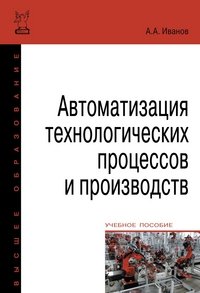 А.А. Иванов

ВЫСШЕЕ ОБРАЗОВАНИЕ

Автоматизация технологических процессов и производств

УЧЕБНОЕ ПОСОБИЕ